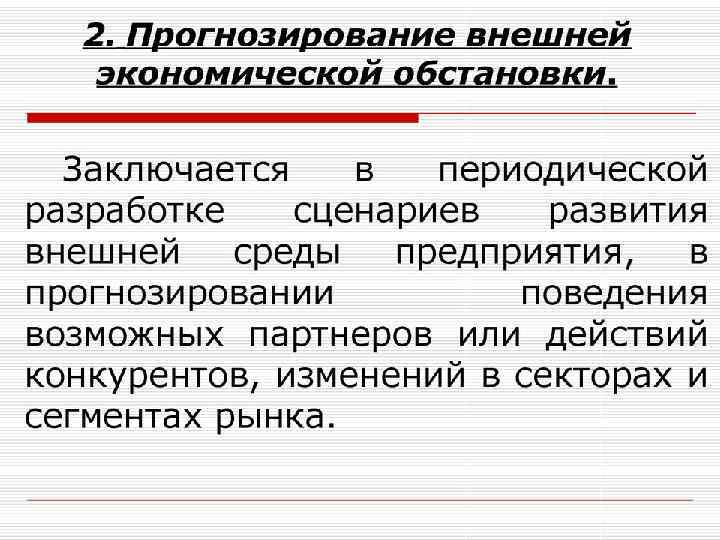 2. Прогнозирование внешней экономической обстановки.

Заключается в периодической разработке сценариев развития внешней среды предприятия, в прогнозировании поведения возможных партнеров или действий конкурентов, изменений в секторах и сегментах рынка.